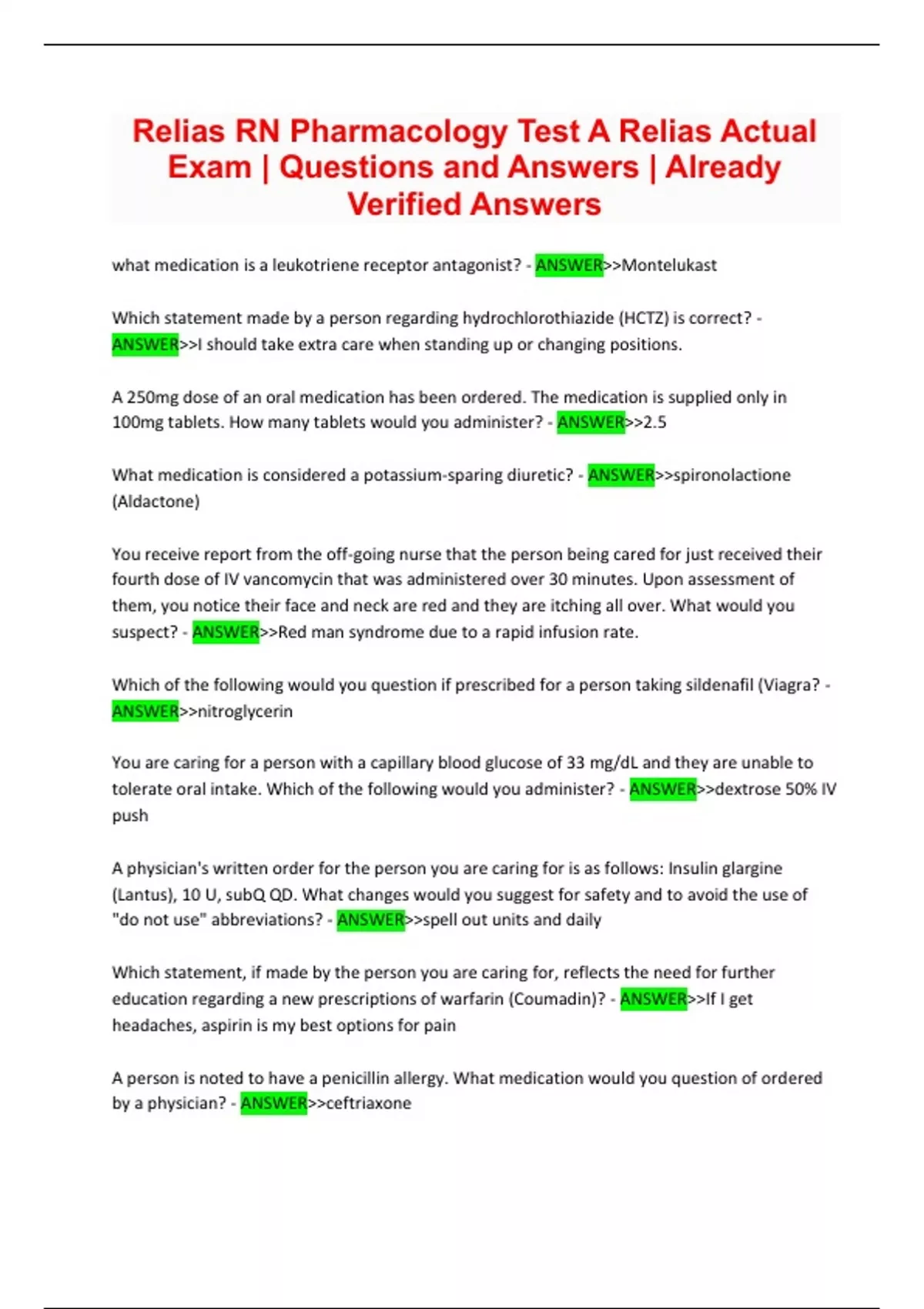 Relias RN Pharmacology Test A Relias Actual Exam | Questions and Answers | Already Verified Answers

what medication is a leukotriene receptor antagonist? - ANSWER>>Montelukast

Which statement made by a person regarding hydrochlorothiazide (HCTZ) is correct? - ANSWER>>I should take extra care when standing up or changing positions.

A 250mg dose of an oral medication has been ordered. The medication is supplied only in 100mg tablets. How many tablets would you administer? - ANSWER>>2.5

What medication is considered a potassium-sparing diuretic? - ANSWER>>spironolactione (Aldactone)

You receive report from the off-going nurse that the person being cared for just received their fourth dose of IV vancomycin that was administered over 30 minutes. Upon assessment of them, you notice their face and neck are red and they are itching all over. What would you suspect? - ANSWER>>Red man syndrome due to a rapid infusion rate.

Which of the following would you question if prescribed for a person taking sildenafil (Viagra? - ANSWER>>nitroglycerin

You are caring for a person with a capillary blood glucose of 33 mg/dL and they are unable to tolerate oral intake. Which of the following would you administer? - ANSWER>>dextrose 50% IV push

A physician's written order for the person you are caring for is as follows: Insulin glargine (Lantus), 10 U, subQ QD. What changes would you suggest for safety and to avoid the use of "do not use" abbreviations? - ANSWER>>spell out units and daily

Which statement, if made by the person you are caring for, reflects the need for further education regarding a new prescriptions of warfarin (Coumadin)? - ANSWER>>If I get headaches, aspirin is my best options for pain

A person is noted to have a penicillin allergy. What medication would you question of ordered by a physician? - ANSWER>>ceftriaxone